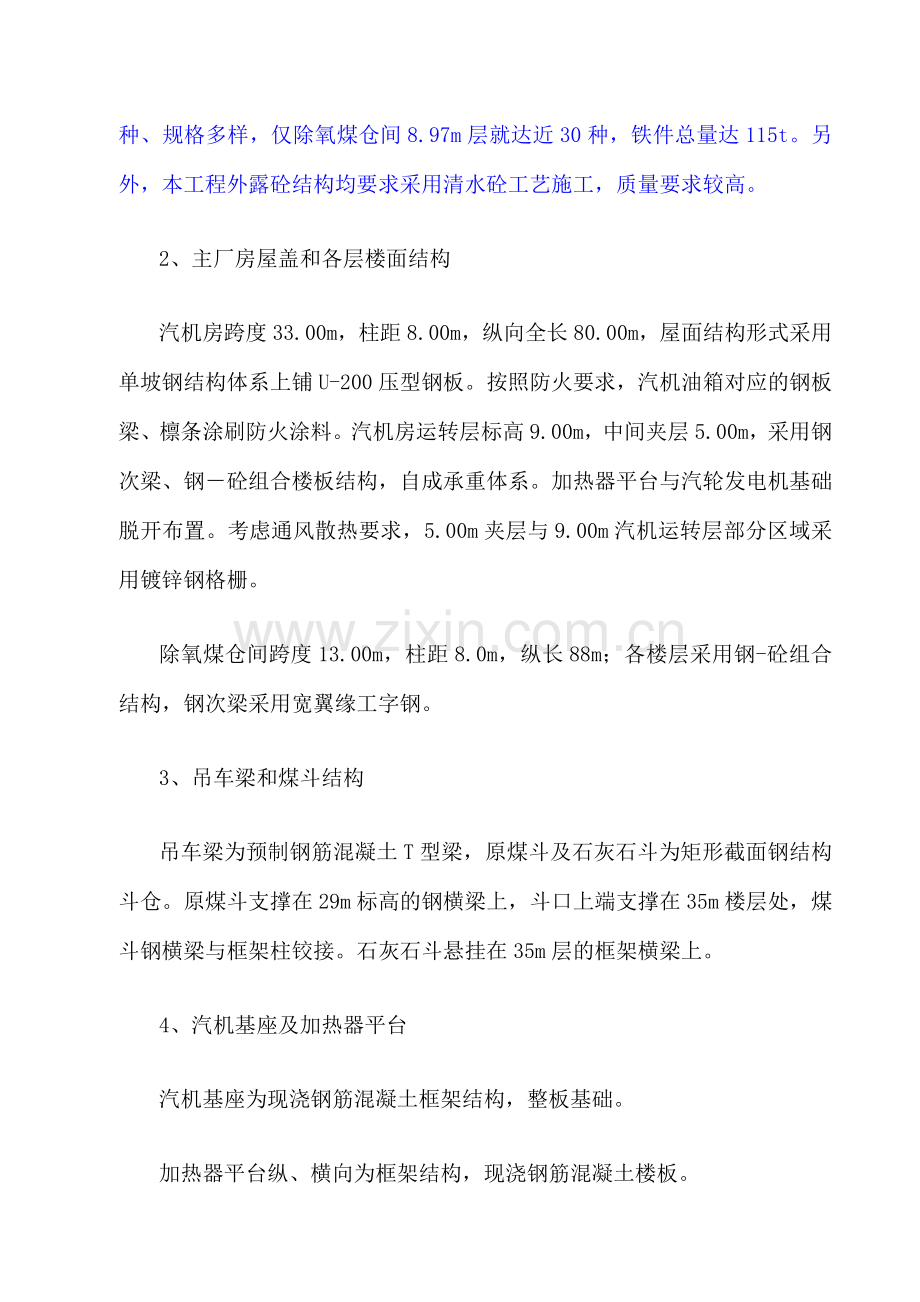 种、规格多样，仅除氧煤仓间 8.97m 层就达近 30 种，铁件总量达 115t。另外，本工程外露砼结构均要求采用清水砼工艺施工，质量要求较高。

2、主厂房屋盖和各层楼面结构

汽机房跨度 33.00m，柱距 8.00m，纵向全长 80.00m，屋面结构形式采用单坡钢结构体系上铺 U-200 压型钢板。按照防火要求，汽机油箱对应的钢板梁、檩条涂刷防火涂料。汽机房运转层标高 9.00m，中间夹层 5.00m，采用钢次梁、钢－砼组合楼板结构，自成承重体系。加热器平台与汽轮发电机基础脱开布置。考虑通风散热要求，5.00m 夹层与 9.00m 汽机运转层部分区域采用镀锌钢格栅。

www.zixin.com.cn

除氧煤仓间跨度 13.00m，柱距 8.0m，纵长 88m；各楼层采用钢-砼组合结构，钢次梁采用宽翼缘工字钢。

3、吊车梁和煤斗结构

吊车梁为预制钢筋混凝土 T 型梁，原煤斗及石灰石斗为矩形截面钢结构斗仓。原煤斗支撑在 29m 标高的钢横梁上，斗口上端支撑在 35m 楼层处，煤斗钢横梁与框架柱铰接。石灰石斗悬挂在 35m 层的框架横梁上。

4、汽机基座及加热器平台

汽机基座为现浇钢筋混凝土框架结构，整板基础。

加热器平台纵、横向为框架结构，现浇钢筋混凝土楼板。